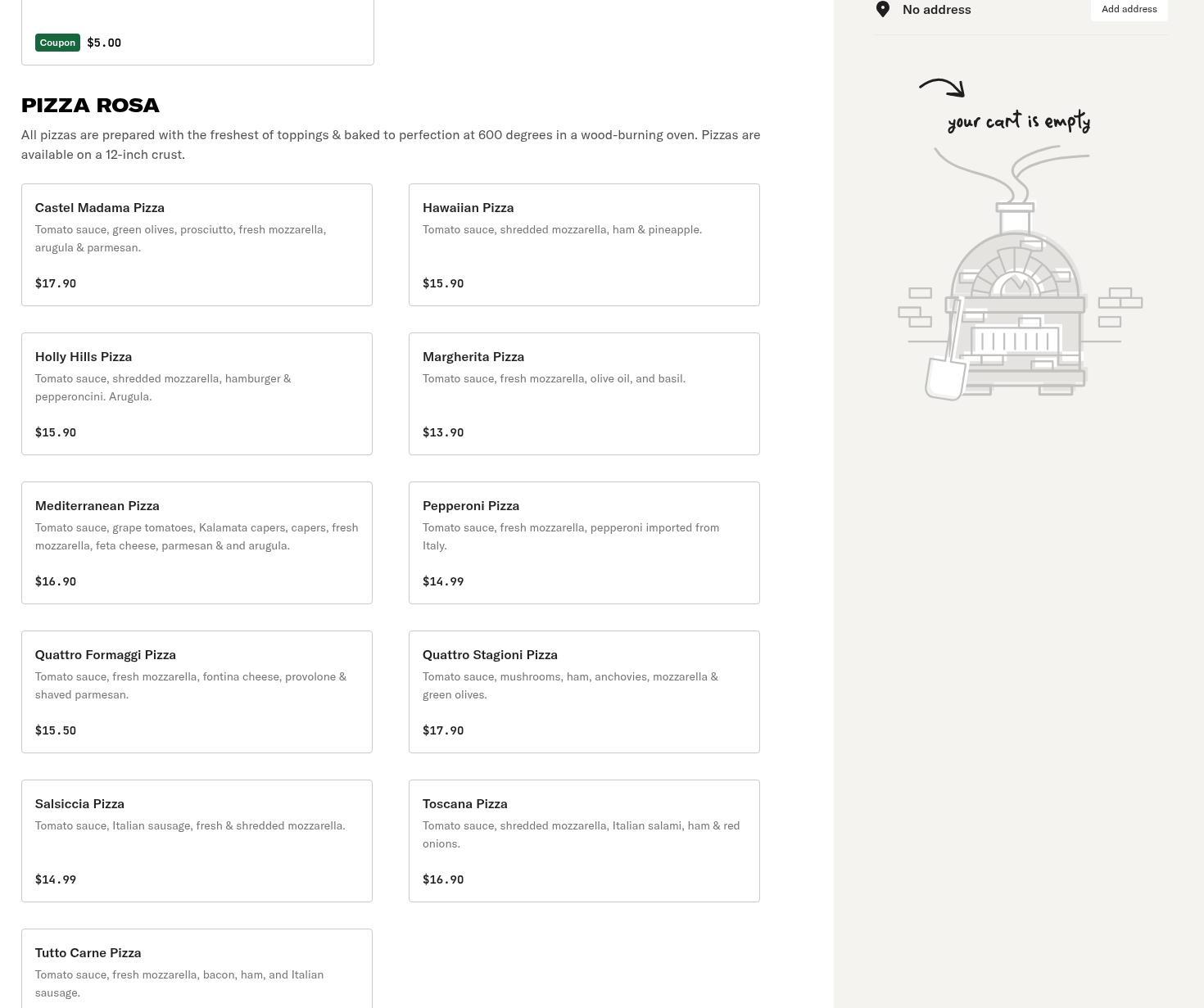 Coupon $5.00

PIZZA ROSA

All pizzas are prepared with the freshest of toppings & baked to perfection at 600 degrees in a wood-burning oven. Pizzas are available on a 12-inch crust.

Castel Madama Pizza
Tomato sauce, green olives, prosciutto, fresh mozzarella, arugula & parmesan.
$17.90

Hawaiian Pizza
Tomato sauce, shredded mozzarella, ham & pineapple.
$15.90

Holly Hills Pizza
Tomato sauce, shredded mozzarella, hamburger & pepperoncini. Arugula.
$15.90

Margherita Pizza
Tomato sauce, fresh mozzarella, olive oil, and basil.
$13.90

Mediterranean Pizza
Tomato sauce, grape tomatoes, Kalamata capers, capers, fresh mozzarella, feta cheese, parmesan & and arugula.
$16.90

Pepperoni Pizza
Tomato sauce, fresh mozzarella, pepperoni imported from Italy.
$14.99

Quattro Formaggi Pizza
Tomato sauce, fresh mozzarella, fontina cheese, provolone & shaved parmesan.
$15.50

Quattro Stagioni Pizza
Tomato sauce, mushrooms, ham, anchovies, mozzarella & green olives.
$17.90

Salsiccia Pizza
Tomato sauce, Italian sausage, fresh & shredded mozzarella.
$14.99

Toscana Pizza
Tomato sauce, shredded mozzarella, Italian salami, ham & red onions.
$16.90

Tutto Carne Pizza
Tomato sauce, fresh mozzarella, bacon, ham, and Italian sausage.

No address
Add address

your cart is empty